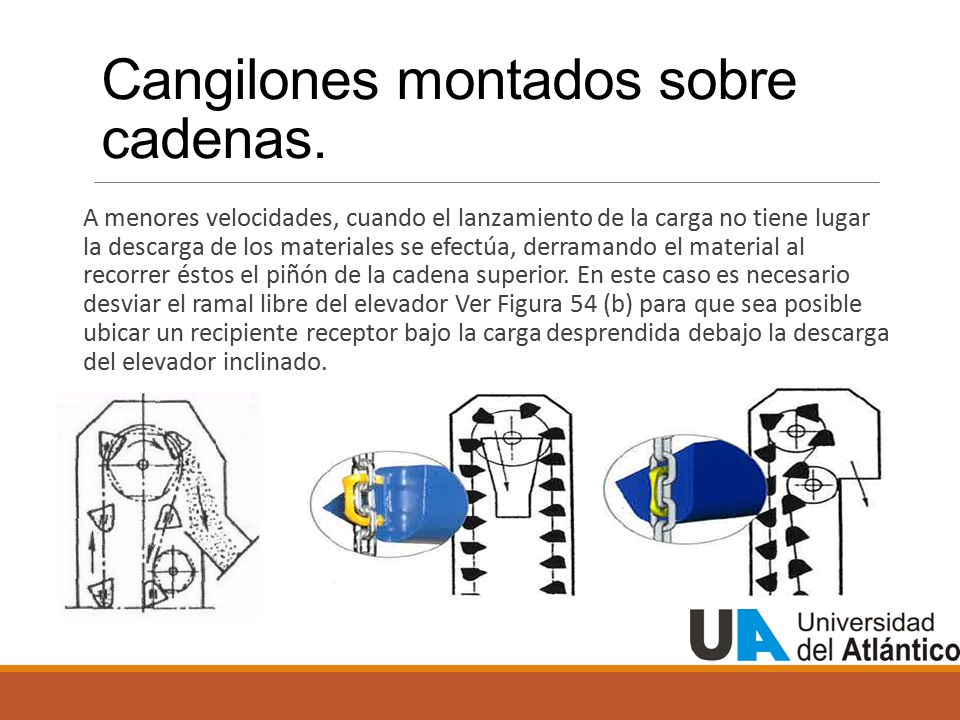 Cangilones montados sobre cadenas.

A menores velocidades, cuando el lanzamiento de la carga no tiene lugar la descarga de los materiales se efectúa, derramando el material al recorrer éstos el piñón de la cadena superior. En este caso es necesario desviar el ramal libre del elevador Ver Figura 54 (b) para que sea posible ubicar un recipiente receptor bajo la carga desprendida debajo la descarga del elevador inclinado.

UA Universidad del Atlántico